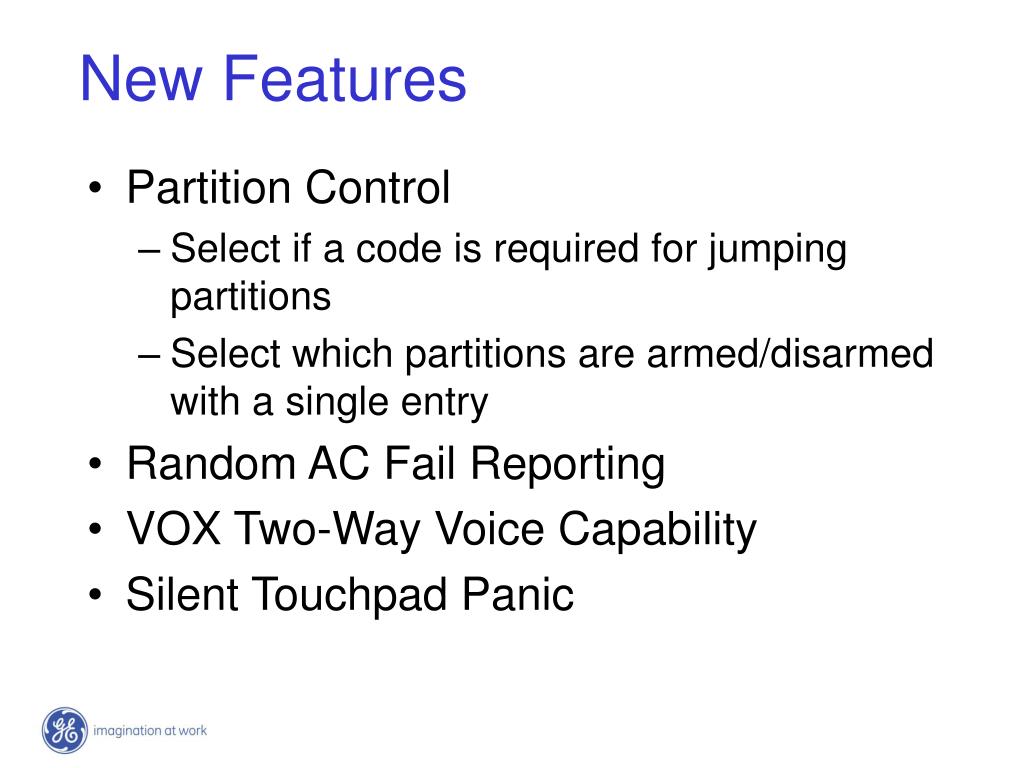 New Features

• Partition Control
– Select if a code is required for jumping partitions
– Select which partitions are armed/disarmed with a single entry
• Random AC Fail Reporting
• VOX Two-Way Voice Capability
• Silent Touchpad Panic

GE imagination at work